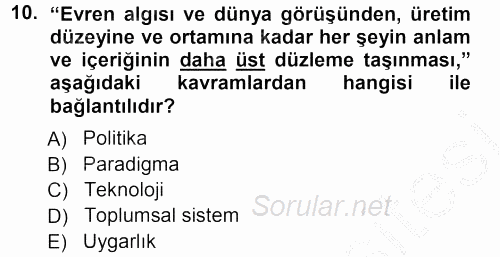 10. “Evren algısı ve dünya görüşünden, üretim düzeyine ve ortamına kadar her şeyin anlam ve içeriğinin daha üst düzleme taşınması,” aşağıdaki kavramlardan hangisi ile bağlantılıdır?

A) Politika
B) Paradigma
C) Teknoloji
D) Toplumsal sistem
E) Uygarlık

Sorular.net